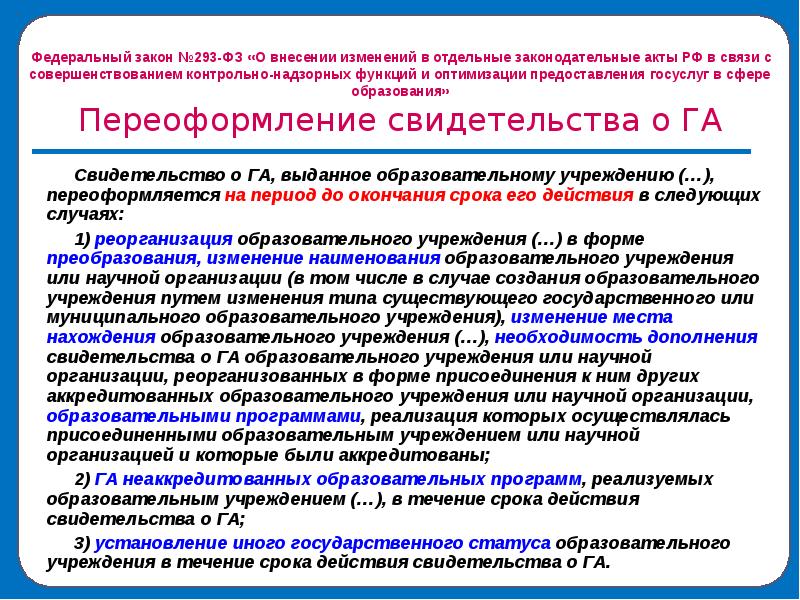 Федеральный закон №293-ФЗ «О внесении изменений в отдельные законодательные акты РФ в связи с совершенствованием контрольно-надзорных функций и оптимизации предоставления госуслуг в сфере образования»

Переоформление свидетельства о ГА

Свидетельство о ГА, выданное образовательному учреждению (…), переоформляется на период до окончания срока его действия в следующих случаях:

1) реорганизация образовательного учреждения (…) в форме преобразования, изменение наименования образовательного учреждения или научной организации (в том числе в случае создания образовательного учреждения путем изменения типа существующего государственного или муниципального образовательного учреждения), изменение места нахождения образовательного учреждения (…), необходимость дополнения свидетельства о ГА образовательного учреждения или научной организации, реорганизованных в форме присоединения к ним других аккредитованных образовательного учреждения или научной организации, образовательными программами, реализация которых осуществлялась присоединенными образовательным учреждением или научной организацией и которые были аккредитованы;

2) ГА неаккредитованных образовательных программ, реализуемых образовательным учреждением (…), в течение срока действия свидетельства о ГА;

3) установление иного государственного статуса образовательного учреждения в течение срока действия свидетельства о ГА.